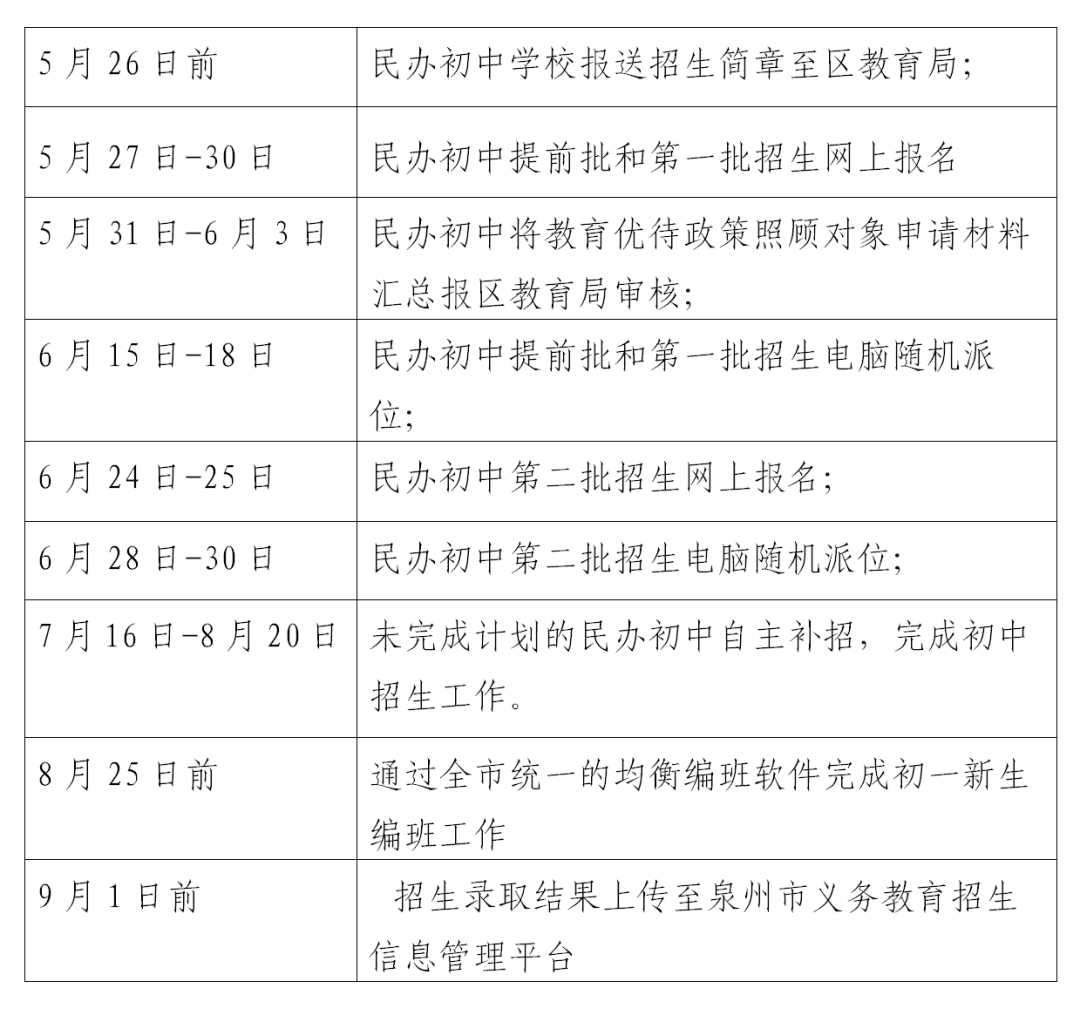 | | |
|---|---|
| 5 月 26 日前 | 民办初中学校报送招生简章至区教育局; |
| 5 月 27 日-30 日 | 民办初中提前批和第一批招生网上报名 |
| 5 月 31 日-6 月 3 日 | 民办初中将教育优待政策照顾对象申请材料汇总报区教育局审核; |
| 6 月 15 日-18 日 | 民办初中提前批和第一批招生电脑随机派位; |
| 6 月 24 日-25 日 | 民办初中第二批招生网上报名; |
| 6 月 28 日-30 日 | 民办初中第二批招生电脑随机派位; |
| 7 月 16 日-8 月 20 日 | 未完成计划的民办初中自主补招，完成初中招生工作。 |
| 8 月 25 日前 | 通过全市统一的均衡编班软件完成初一新生编班工作 |
| 9 月 1 日前 | 招生录取结果上传至泉州市义务教育招生信息管理平台 |